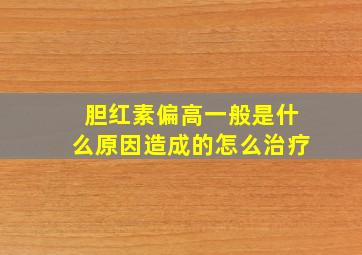 胆红素偏高一般是什么原因造成的怎么治疗